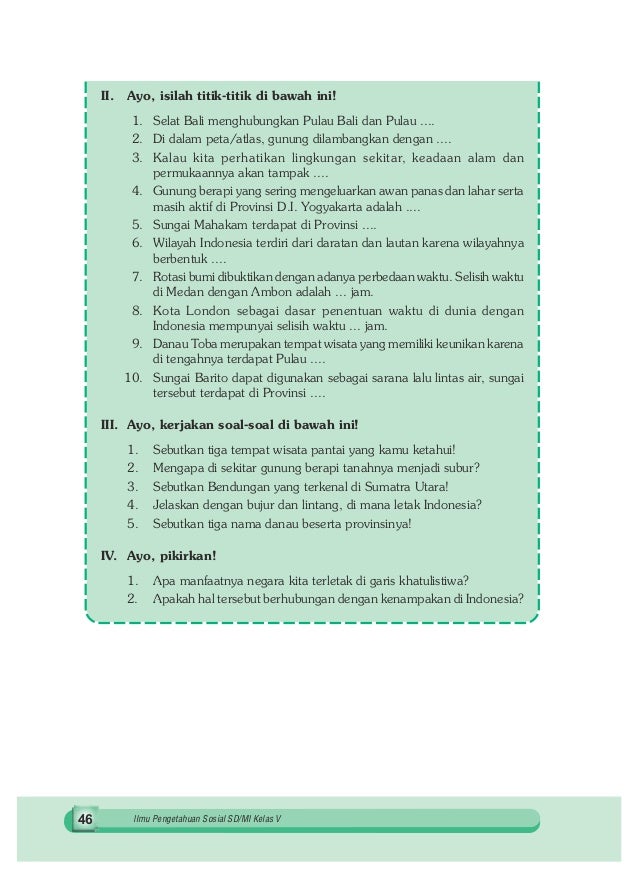 II. Ayo, isilah titik-titik di bawah ini!

1. Selat Bali menghubungkan Pulau Bali dan Pulau ....
2. Di dalam peta/atlas, gunung dilambangkan dengan ....
3. Kalau kita perhatikan lingkungan sekitar, keadaan alam dan permukaannya akan tampak ....
4. Gunung berapi yang sering mengeluarkan awan panas dan lahar serta masih aktif di Provinsi D.I. Yogyakarta adalah ....
5. Sungai Mahakam terdapat di Provinsi ....
6. Wilayah Indonesia terdiri dari daratan dan lautan karena wilayahnya berbentuk ....
7. Rotasi bumi dibuktikan dengan adanya perbedaan waktu. Selisih waktu di Medan dengan Ambon adalah ... jam.
8. Kota London sebagai dasar penentuan waktu di dunia dengan Indonesia mempunyai selisih waktu ... jam.
9. Danau Toba merupakan tempat wisata yang memiliki keunikan karena di tengahnya terdapat Pulau ....
10. Sungai Barito dapat digunakan sebagai sarana lalu lintas air, sungai tersebut terdapat di Provinsi ....

III. Ayo, kerjakan soal-soal di bawah ini!

1. Sebutkan tiga tempat wisata pantai yang kamu ketahui!
2. Mengapa di sekitar gunung berapi tanahnya menjadi subur?
3. Sebutkan Bendungan yang terkenal di Sumatra Utara!
4. Jelaskan dengan bujur dan lintang, di mana letak Indonesia?
5. Sebutkan tiga nama danau beserta provinsinya!

IV. Ayo, pikirkan!

1. Apa manfaatnya negara kita terletak di garis khatulistiwa?
2. Apakah hal tersebut berhubungan dengan kenampakan di Indonesia?

46 Ilmu Pengetahuan Sosial SD/MI Kelas V